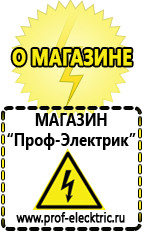 О МАГАЗИНЕ

МАГАЗИН
“Проф-Электрик”

www.prof-electric.ru